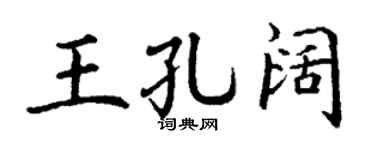 王孔阔

词典网